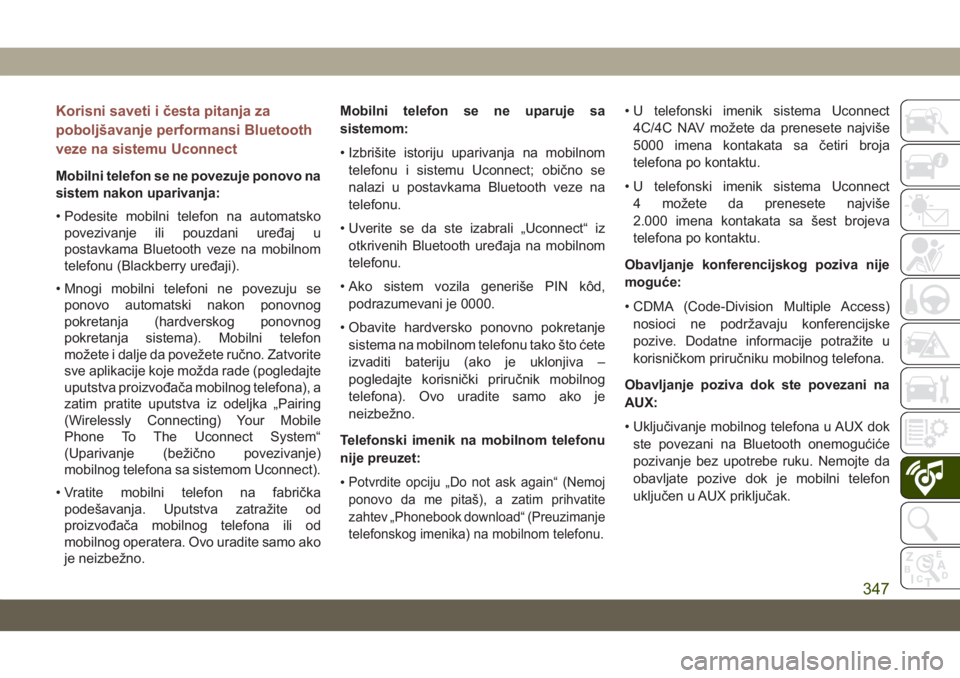 Korisni saveti i česta pitanja za poboljšavanje performansi Bluetooth veze na sistemu Uconnect

Mobilni telefon se ne povezuje ponovo na sistem nakon uparivanja:

• Podesite mobilni telefon na automatsko povezivanje ili pouzdani uređaj u postavkama Bluetooth veze na mobilnom telefonu (Blackberry uređaji).

• Mnogi mobilni telefoni ne povezuju se ponovo automatski nakon ponovnog pokretanja (hardverskog ponovnog pokretanja sistema). Mobilni telefon možete i dalje da povežete ručno. Zatvorite sve aplikacije koje možda rade (pogledajte uputstva proizvođača mobilnog telefona), a zatim pratite uputstva iz odeljka „Pairing (Wirelessly Connecting) Your Mobile Phone To The Uconnect System“ (Uparivanje (bežično povezivanje) mobilnog telefona sa sistemom Uconnect).

• Vratite mobilni telefon na fabrička podešavanja. Uputstva zatražite od proizvođača mobilnog telefona ili od mobilnog operatera. Ovo uradite samo ako je neizbežno.

Mobilni telefon se ne uparuje sa sistemom:

• Izbrišite istoriju uparivanja na mobilnom telefonu i sistemu Uconnect; obično se nalazi u postavkama Bluetooth veze na telefonu.

• Uverite se da ste izabrali „Uconnect“ iz otkrivenih Bluetooth uređaja na mobilnom telefonu.

• Ako sistem vozila generiše PIN kôd, podrazumevani je 0000.

• Obavite hardversko ponovno pokretanje sistema na mobilnom telefonu tako što ćete izvaditi bateriju (ako je uklonjiva – pogledajte korisnički priručnik mobilnog telefona). Ovo uradite samo ako je neizbežno.

Telefonski imenik na mobilnom telefonu nije preuzet:

• Potvrdite opciju „Do not ask again“ (Nemoj ponovo da me pitaš), a zatim prihvatite zahtev „Phonebook download“ (Preuzimanje telefonskog imenika) na mobilnom telefonu.

• U telefonski imenik sistema Uconnect 4C/4C NAV možete da prenesete najviše 5000 imena kontakata sa četiri broja telefona po kontaktu.

• U telefonski imenik sistema Uconnect 4 možete da prenesete najviše 2.000 imena kontakata sa šest brojeva telefona po kontaktu.

Obavljanje konferencijskog poziva nije moguće:

• CDMA (Code-Division Multiple Access) nosioci ne podržavaju konferencijske pozive. Dodatne informacije potražite u korisničkom priručniku mobilnog telefona.

Obavljanje poziva dok ste povezani na AUX:

• Uključivanje mobilnog telefona u AUX dok ste povezani na Bluetooth onemogućiće pozivanje bez upotrebe ruku. Nemojte da obavljate pozive dok je mobilni telefon uključen u AUX priključak.

347

carmanualsonline.info